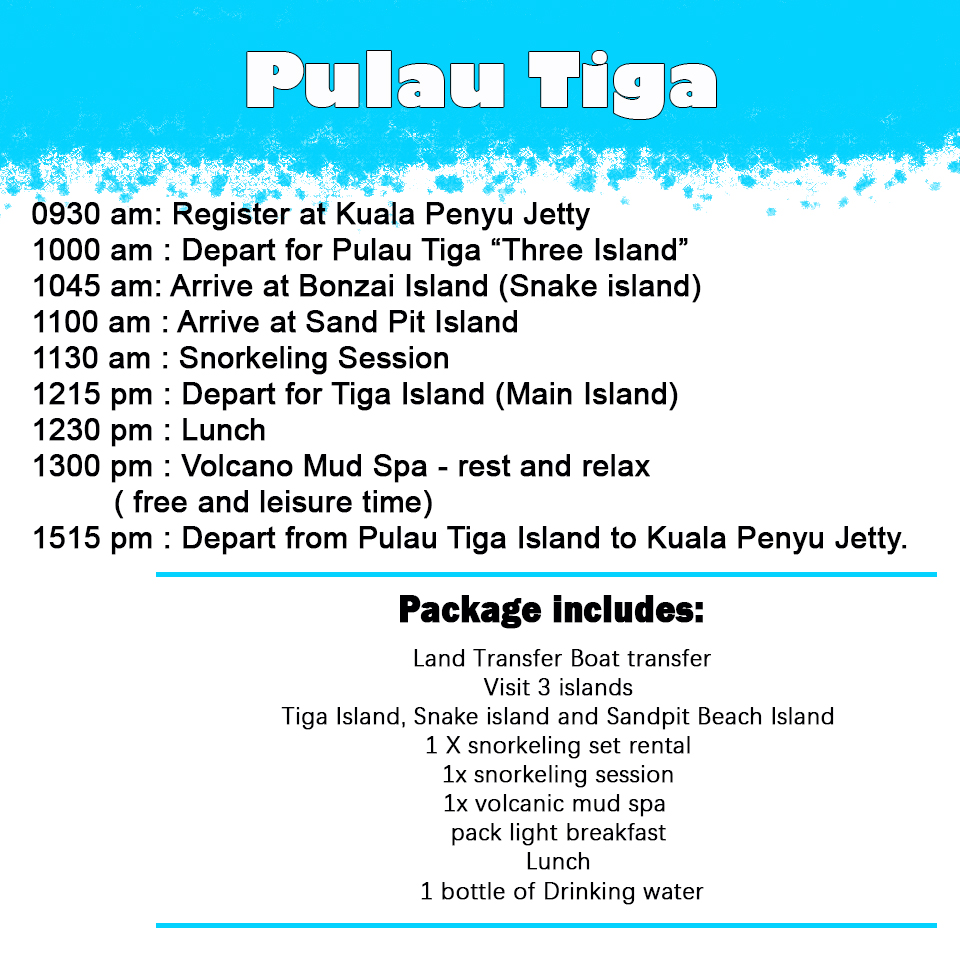 Pulau Tiga

0930 am: Register at Kuala Penyu Jetty
1000 am : Depart for Pulau Tiga “Three Island”
1045 am: Arrive at Bonzai Island (Snake island)
1100 am : Arrive at Sand Pit Island
1130 am : Snorkeling Session
1215 pm : Depart for Tiga Island (Main Island)
1230 pm : Lunch
1300 pm : Volcano Mud Spa - rest and relax
( free and leisure time)
1515 pm : Depart from Pulau Tiga Island to Kuala Penyu Jetty.

Package includes:

Land Transfer Boat transfer
Visit 3 islands
Tiga Island, Snake island and Sandpit Beach Island
1 X snorkeling set rental
1x snorkeling session
1x volcanic mud spa
pack light breakfast
Lunch
1 bottle of Drinking water